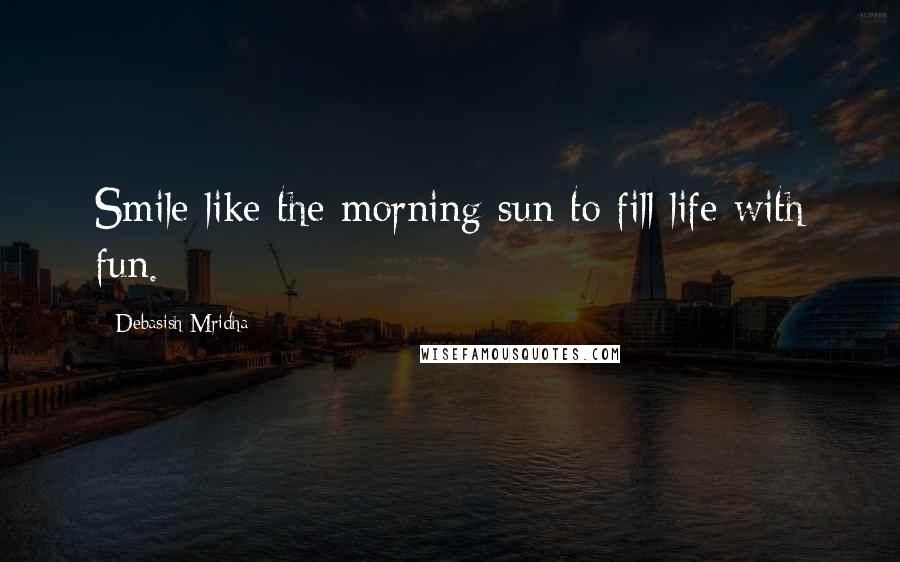 Smile like the morning sun to fill life with fun.

Debasish Mridha

WISEFAMOUSQUOTES.COM